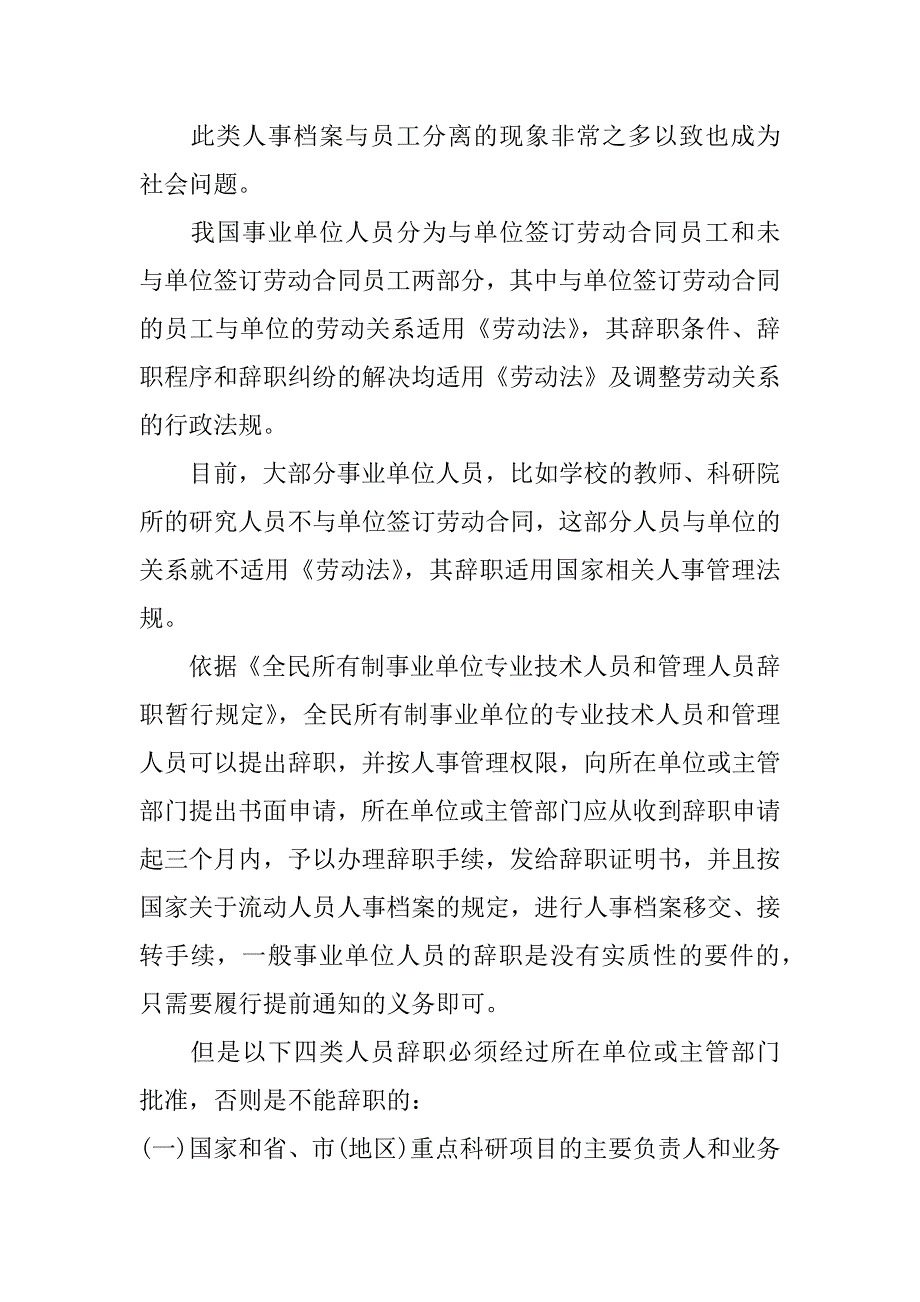 此类人事档案与员工分离的现象非常之多以致也成为社会问题。

我国事业单位人员分为与单位签订劳动合同员工和未与单位签订劳动合同员工两部分，其中与单位签订劳动合同的员工与单位的劳动关系适用《劳动法》，其辞职条件、辞职程序和辞职纠纷的解决均适用《劳动法》及调整劳动关系的行政法规。

目前，大部分事业单位人员，比如学校的教师、科研院所的研究人员不与单位签订劳动合同，这部分人员与单位的关系就不适用《劳动法》，其辞职适用国家相关人事管理法规。

依据《全民所有制事业单位专业技术人员和管理人员辞职暂行规定》，全民所有制事业单位的专业技术人员和管理人员可以提出辞职，并按人事管理权限，向所在单位或主管部门提出书面申请，所在单位或主管部门应从收到辞职申请起三个月内，予以办理辞职手续，发给辞职证明书，并且按国家关于流动人员人事档案的规定，进行人事档案移交、接转手续，一般事业单位人员的辞职是没有实质性的要件的，只需要履行提前通知的义务即可。

但是以下四类人员辞职必须经过所在单位或主管部门批准，否则是不能辞职的：

(一)国家和省、市(地区)重点科研项目的主要负责人和业务